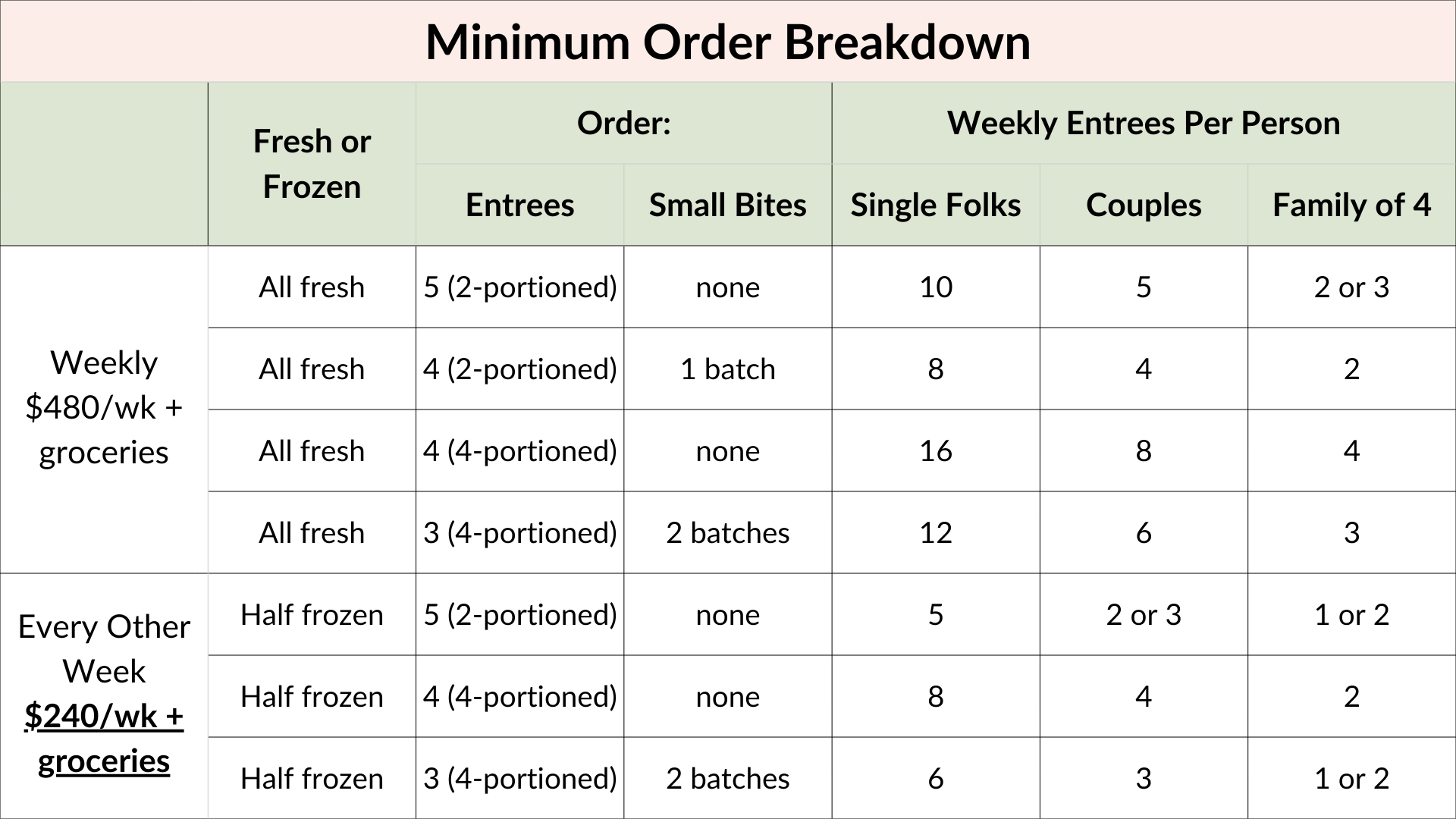 Minimum Order Breakdown

|  | Fresh or Frozen | Order: |  | Weekly Entrees Per Person |  |  |
|---|---|---|---|---|---|---|
|  |  | Entrees | Small Bites | Single Folks | Couples | Family of 4 |
| Weekly $480/wk + groceries | All fresh | 5 (2-portioned) | none | 10 | 5 | 2 or 3 |
|  | All fresh | 4 (2-portioned) | 1 batch | 8 | 4 | 2 |
|  | All fresh | 4 (4-portioned) | none | 16 | 8 | 4 |
|  | All fresh | 3 (4-portioned) | 2 batches | 12 | 6 | 3 |
| Every Other Week $240/wk + groceries | Half frozen | 5 (2-portioned) | none | 5 | 2 or 3 | 1 or 2 |
|  | Half frozen | 4 (4-portioned) | none | 8 | 4 | 2 |
|  | Half frozen | 3 (4-portioned) | 2 batches | 6 | 3 | 1 or 2 |